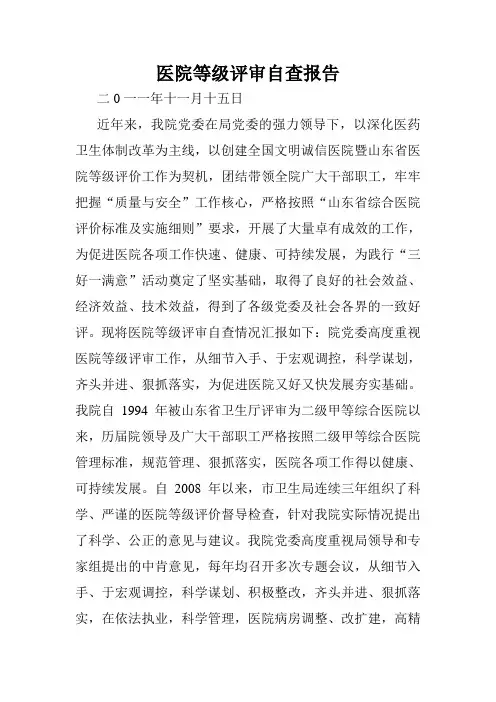 医院等级评审自查报告

二０一一年十一月十五日

近年来，我院党委在局党委的强力领导下，以深化医药卫生体制改革为主线，以创建全国文明诚信医院暨山东省医院等级评价工作为契机，团结带领全院广大干部职工，牢牢把握“质量与安全”工作核心，严格按照“山东省综合医院评价标准及实施细则”要求，开展了大量卓有成效的工作，为促进医院各项工作快速、健康、可持续发展，为践行“三好一满意”活动奠定了坚实基础，取得了良好的社会效益、经济效益、技术效益，得到了各级党委及社会各界的一致好评。现将医院等级评审自查情况汇报如下：院党委高度重视医院等级评审工作，从细节入手、于宏观调控，科学谋划，齐头并进、狠抓落实，为促进医院又好又快发展夯实基础。我院自 1994 年被山东省卫生厅评审为二级甲等综合医院以来，历届院领导及广大干部职工严格按照二级甲等综合医院管理标准，规范管理、狠抓落实，医院各项工作得以健康、可持续发展。自 2008 年以来，市卫生局连续三年组织了科学、严谨的医院等级评价督导检查，针对我院实际情况提出了科学、公正的意见与建议。我院党委高度重视局领导和专家组提出的中肯意见，每年均召开多次专题会议，从细节入手、于宏观调控，科学谋划、积极整改，齐头并进、狠抓落实，在依法执业，科学管理，医院病房调整、改扩建，高精